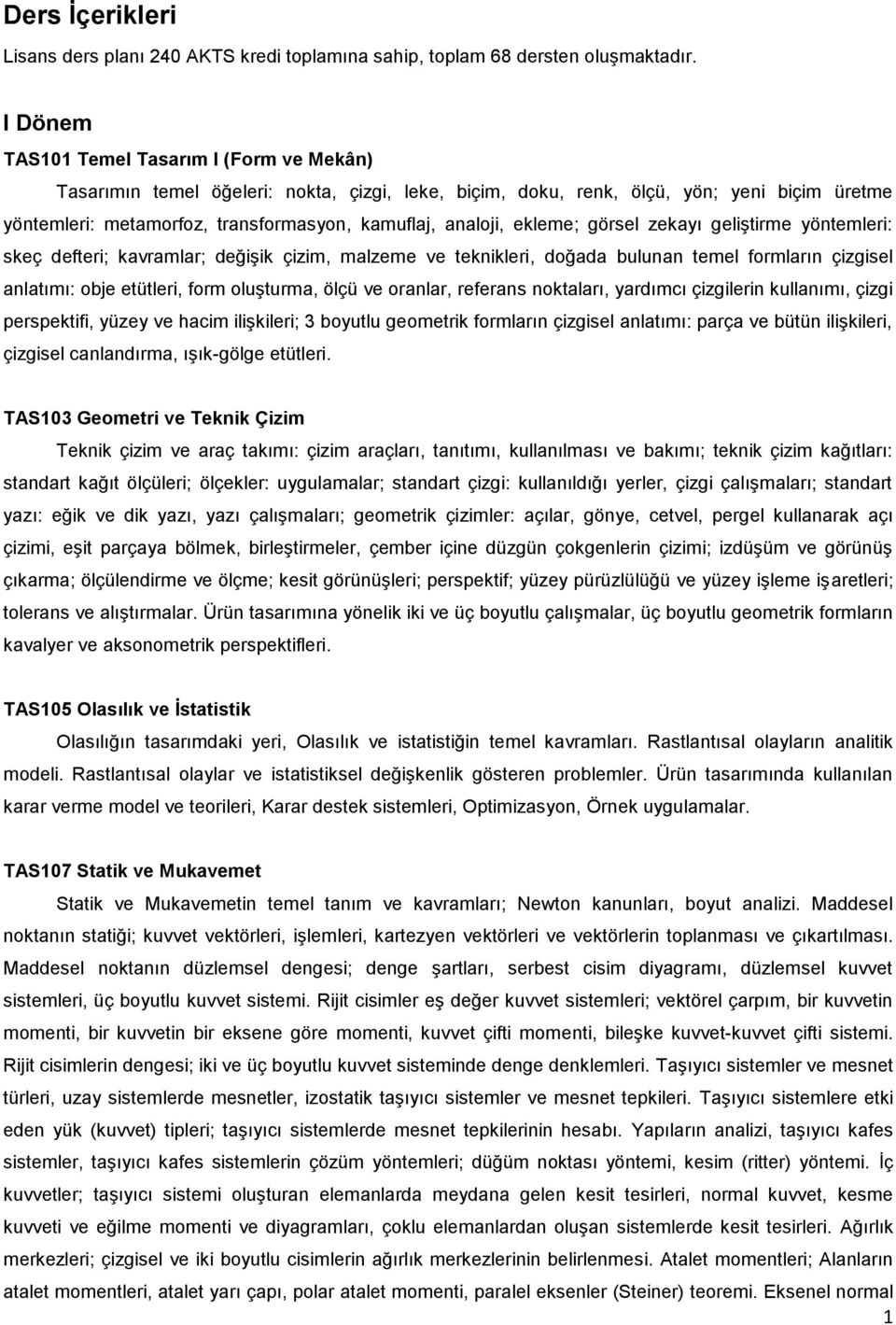 Ders İçerikleri

Lisans ders planı 240 AKTS kredi toplamına sahip, toplam 68 dersten oluşmaktadır.

I Dönem

TAS101 Temel Tasarım I (Form ve Mekân)

Tasarımın temel öğeleri: nokta, çizgi, leke, biçim, doku, renk, ölçü, yön; yeni biçim üretme yöntemleri: metamorfoz, transformasyon, kamuflaj, analoji, ekleme; görsel zekayı geliştirme yöntemleri: skeç defteri; kavramlar; değişik çizim, malzeme ve teknikleri, doğada bulunan temel formların çizgisel anlatımı: obje etütleri, form oluşturma, ölçü ve oranlar, referans noktaları, yardımcı çizgilerin kullanımı, çizgi perspektifi, yüzey ve hacim ilişkileri; 3 boyutlu geometrik formların çizgisel anlatımı: parça ve bütün ilişkileri, çizgisel canlandırma, ışık-gölge etütleri.

TAS103 Geometri ve Teknik Çizim

Teknik çizim ve araç takımı: çizim araçları, tanıtımı, kullanılması ve bakımı; teknik çizim kağıtları: standart kağıt ölçüleri; ölçekler: uygulamalar; standart çizgi: kullanıldığı yerler, çizgi çalışmaları; standart yazı: eğik ve dik yazı, yazı çalışmaları; geometrik çizimler: açılar, gönye, cetvel, pergel kullanarak açı çizimi, eşit parçaya bölmek, birleştirmeler, çember içine düzgün çokgenlerin çizimi; izdüşüm ve görünüş çıkarma; ölçülendirme ve ölçme; kesit görünüşleri; perspektif; yüzey pürüzlülüğü ve yüzey işleme işaretleri; tolerans ve alıştırmalar. Ürün tasarımına yönelik iki ve üç boyutlu çalışmalar, üç boyutlu geometrik formların kavalyer ve aksonometrik perspektifleri.

TAS105 Olasılık ve İstatistik

Olasılığın tasarımdaki yeri, Olasılık ve istatistiğin temel kavramları. Rastlantısal olayların analitik modeli. Rastlantısal olaylar ve istatistiksel değişkenlik gösteren problemler. Ürün tasarımında kullanılan karar verme model ve teorileri, Karar destek sistemleri, Optimizasyon, Örnek uygulamalar.

TAS107 Statik ve Mukavemet

Statik ve Mukavemetin temel tanım ve kavramları; Newton kanunları, boyut analizi. Maddesel noktanın statiği; kuvvet vektörleri, işlemleri, kartezyen vektörleri ve vektörlerin toplanması ve çıkartılması. Maddesel noktanın düzlemsel dengesi; denge şartları, serbest cisim diyagramı, düzlemsel kuvvet sistemleri, üç boyutlu kuvvet sistemi. Rijit cisimler eş değer kuvvet sistemleri; vektörel çarpım, bir kuvvetin momenti, bir kuvvetin bir eksene göre momenti, kuvvet çifti momenti, bileşke kuvvet-kuvvet çifti sistemi. Rijit cisimlerin dengesi; iki ve üç boyutlu kuvvet sisteminde denge denklemleri. Taşıyıcı sistemler ve mesnet türleri, uzay sistemlerde mesnetler, izostatik taşıyıcı sistemler ve mesnet tepkileri. Taşıyıcı sistemlere etki eden yük (kuvvet) tipleri; taşıyıcı sistemlerde mesnet tepkilerinin hesabı. Yapıların analizi, taşıyıcı kafes sistemler, taşıyıcı kafes sistemlerin çözüm yöntemleri; düğüm noktası yöntemi, kesim (ritter) yöntemi. İç kuvvetler; taşıyıcı sistemi oluşturan elemanlarda meydana gelen kesit tesirleri, normal kuvvet, kesme kuvveti ve eğilme momenti ve diyagramları, çoklu elemanlardan oluşan sistemlerde kesit tesirleri. Ağırlık merkezleri; çizgisel ve iki boyutlu cisimlerin ağırlık merkezlerinin belirlenmesi. Atalet momentleri; Alanların atalet momentleri, atalet yarı çapı, polar atalet momenti, paralel eksenler (Steiner) teoremi. Eksenel normal

1